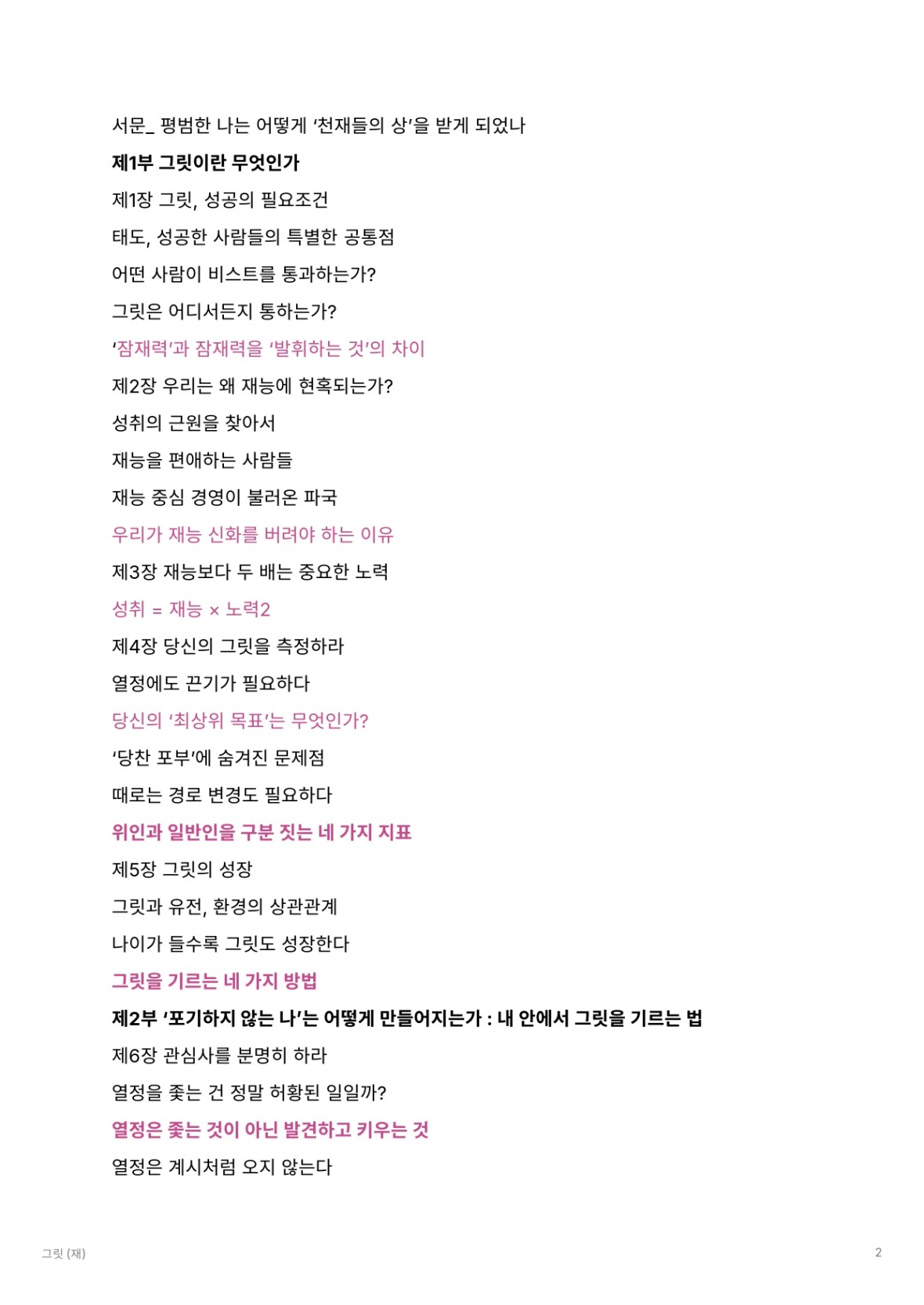 서문_ 평범한 나는 어떻게 ‘천재들의 상’을 받게 되었나

제1부 그릿이란 무엇인가

제1장 그릿, 성공의 필요조건

태도, 성공한 사람들의 특별한 공통점

어떤 사람이 비스트를 통과하는가?

그릿은 어디서든지 통하는가?

‘잠재력’과 잠재력을 ‘발휘하는 것’의 차이

제2장 우리는 왜 재능에 현혹되는가?

성취의 근원을 찾아서

재능을 편애하는 사람들

재능 중심 경영이 불러온 파국

우리가 재능 신화를 버려야 하는 이유

제3장 재능보다 두 배는 중요한 노력

성취 = 재능 × 노력2

제4장 당신의 그릿을 측정하라

열정에도 끈기가 필요하다

당신의 ‘최상위 목표’는 무엇인가?

‘당찬 포부’에 숨겨진 문제점

때로는 경로 변경도 필요하다

위인과 일반인을 구분 짓는 네 가지 지표

제5장 그릿의 성장

그릿과 유전, 환경의 상관관계

나이가 들수록 그릿도 성장한다

그릿을 기르는 네 가지 방법

제2부 ‘포기하지 않는 나’는 어떻게 만들어지는가 : 내 안에서 그릿을 기르는 법

제6장 관심사를 분명히 하라

열정을 좇는 건 정말 허황된 일일까?

열정은 좇는 것이 아닌 발견하고 키우는 것

열정은 계시처럼 오지 않는다

그릿 (재)

2